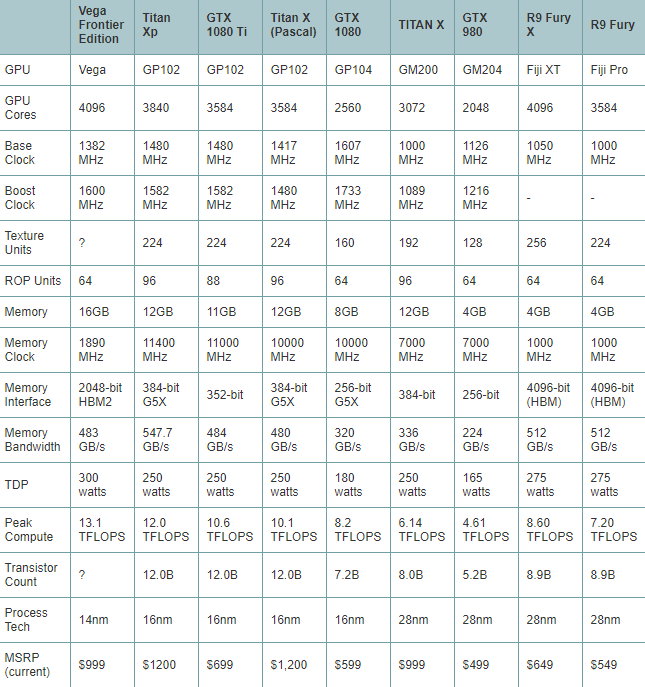 | | Vega Frontier Edition | Titan Xp | GTX 1080 Ti | Titan X (Pascal) | GTX 1080 | TITAN X | GTX 980 | R9 Fury X | R9 Fury |
|---|---|---|---|---|---|---|---|---|---|
| GPU | Vega | GP102 | GP102 | GP102 | GP104 | GM200 | GM204 | Fiji XT | Fiji Pro |
| GPU Cores | 4096 | 3840 | 3584 | 3584 | 2560 | 3072 | 2048 | 4096 | 3584 |
| Base Clock | 1382 MHz | 1480 MHz | 1480 MHz | 1417 MHz | 1607 MHz | 1000 MHz | 1126 MHz | 1050 MHz | 1000 MHz |
| Boost Clock | 1600 MHz | 1582 MHz | 1582 MHz | 1480 MHz | 1733 MHz | 1089 MHz | 1216 MHz | - | - |
| Texture Units | ? | 224 | 224 | 224 | 160 | 192 | 128 | 256 | 224 |
| ROP Units | 64 | 96 | 88 | 96 | 64 | 96 | 64 | 64 | 64 |
| Memory | 16GB | 12GB | 11GB | 12GB | 8GB | 12GB | 4GB | 4GB | 4GB |
| Memory Clock | 1890 MHz | 11400 MHz | 11000 MHz | 10000 MHz | 10000 MHz | 7000 MHz | 7000 MHz | 1000 MHz | 1000 MHz |
| Memory Interface | 2048-bit HBM2 | 384-bit G5X | 352-bit | 384-bit G5X | 256-bit G5X | 384-bit | 256-bit | 4096-bit (HBM) | 4096-bit (HBM) |
| Memory Bandwidth | 483 GB/s | 547.7 GB/s | 484 GB/s | 480 GB/s | 320 GB/s | 336 GB/s | 224 GB/s | 512 GB/s | 512 GB/s |
| TDP | 300 watts | 250 watts | 250 watts | 250 watts | 180 watts | 250 watts | 165 watts | 275 watts | 275 watts |
| Peak Compute | 13.1 TFLOPS | 12.0 TFLOPS | 10.6 TFLOPS | 10.1 TFLOPS | 8.2 TFLOPS | 6.14 TFLOPS | 4.61 TFLOPS | 8.60 TFLOPS | 7.20 TFLOPS |
| Transistor Count | ? | 12.0B | 12.0B | 12.0B | 7.2B | 8.0B | 5.2B | 8.9B | 8.9B |
| Process Tech | 14nm | 16nm | 16nm | 16nm | 16nm | 28nm | 28nm | 28nm | 28nm |
| MSRP (current) | $999 | $1200 | $699 | $1,200 | $599 | $999 | $499 | $649 | $549 |